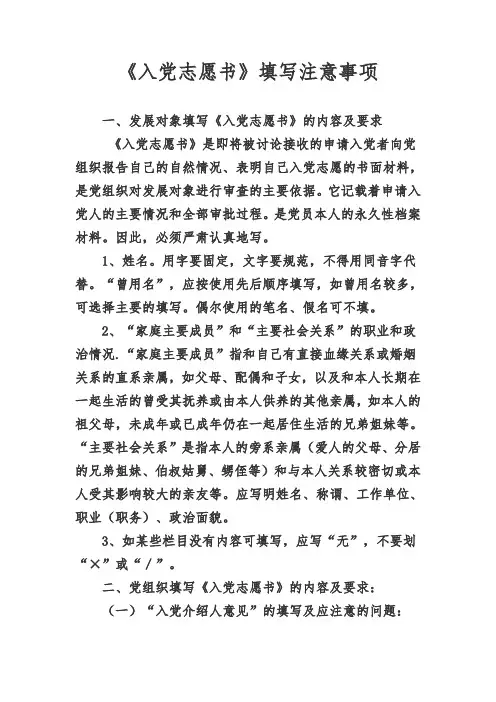 《入党志愿书》填写注意事项

一、发展对象填写《入党志愿书》的内容及要求

《入党志愿书》是即将被讨论接收的申请入党者向党组织报告自己的自然情况、表明自己入党志愿的书面材料，是党组织对发展对象进行审查的主要依据。它记载着申请入党人的主要情况和全部审批过程。是党员本人的永久性档案材料。因此，必须严肃认真地写。

1、姓名。用字要固定，文字要规范，不得用同音字代替。“曾用名”，应按使用先后顺序填写，如曾用名较多，可选择主要的填写。偶尔使用的笔名、假名可不填。

2、“家庭主要成员”和“主要社会关系”的职业和政治情况．“家庭主要成员”指和自己有直接血缘关系或婚姻关系的直系亲属，如父母、配偶和子女，以及和本人长期在一起生活的曾受其抚养或由本人供养的其他亲属，如本人的祖父母，未成年或已成年仍在一起居住生活的兄弟姐妹等。“主要社会关系”是指本人的旁系亲属（爱人的父母、分居的兄弟姐妹、伯叔姑舅、甥侄等）和与本人关系较密切或本人受其影响较大的亲友等。应写明姓名、称谓、工作单位、职业（职务）、政治面貌。

3、如某些栏目没有内容可填写，应写“无”，不要划“×”或“／”。

二、党组织填写《入党志愿书》的内容及要求：

（一）“入党介绍人意见”的填写及应注意的问题：